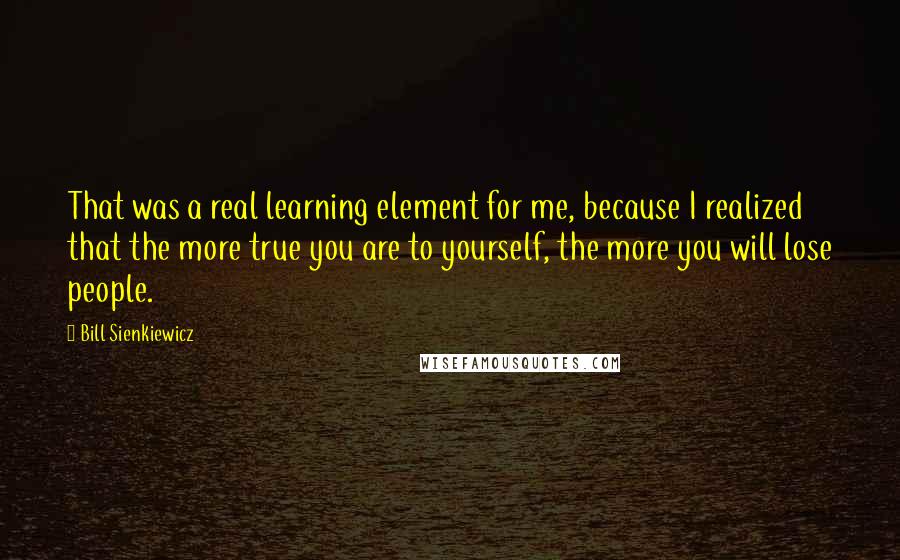 That was a real learning element for me, because I realized that the more true you are to yourself, the more you will lose people.

Bill Sienkiewicz

WISEFAMOUSQUOTES.COM